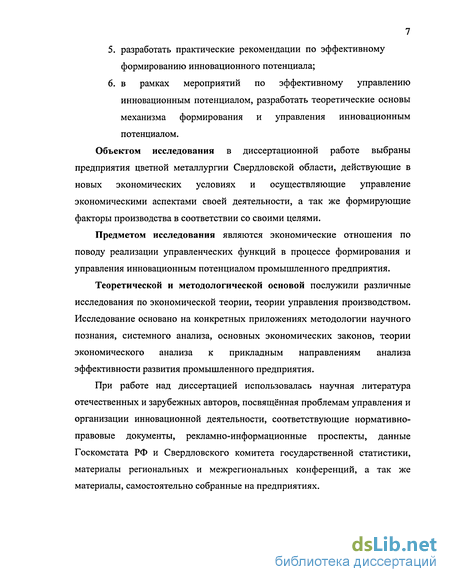 7

5. разработать практические рекомендации по эффективному формированию инновационного потенциала;

6. в рамках мероприятий по эффективному управлению инновационным потенциалом, разработать теоретические основы механизма формирования и управления инновационным потенциалом.

Объектом исследования в диссертационной работе выбраны предприятия цветной металлургии Свердловской области, действующие в новых экономических условиях и осуществляющие управление экономическими аспектами своей деятельности, а так же формирующие факторы производства в соответствии со своими целями.

Предметом исследования являются экономические отношения по поводу реализации управленческих функций в процессе формирования и управления инновационным потенциалом промышленного предприятия.

Теоретической и методологической основой послужили различные исследования по экономической теории, теории управления производством. Исследование основано на конкретных приложениях методологии научного познания, системного анализа, основных экономических законов, теории экономического анализа к прикладным направлениям анализа эффективности развития промышленного предприятия.

При работе над диссертацией использовалась научная литература отечественных и зарубежных авторов, посвящённая проблемам управления и организации инновационной деятельности, соответствующие нормативно-правовые документы, рекламно-информационные проспекты, данные Госкомстата РФ и Свердловского комитета государственной статистики, материалы региональных и межрегиональных конференций, а так же материалы, самостоятельно собранные на предприятиях.

dsLib.net
библиотека диссертаций